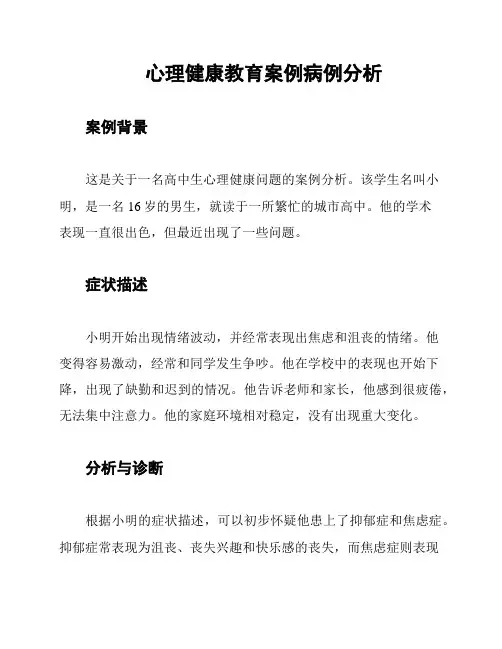 心理健康教育案例病例分析

案例背景

这是关于一名高中生心理健康问题的案例分析。该学生名叫小明，是一名 16 岁的男生，就读于一所繁忙的城市高中。他的学术表现一直很出色，但最近出现了一些问题。

症状描述

小明开始出现情绪波动，并经常表现出焦虑和沮丧的情绪。他变得容易激动，经常和同学发生争吵。他在学校中的表现也开始下降，出现了缺勤和迟到的情况。他告诉老师和家长，他感到很疲倦，无法集中注意力。他的家庭环境相对稳定，没有出现重大变化。

分析与诊断

根据小明的症状描述，可以初步怀疑他患上了抑郁症和焦虑症。抑郁症常表现为沮丧、丧失兴趣和快乐感的丧失，而焦虑症则表现